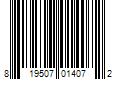 8 19507 01407 2